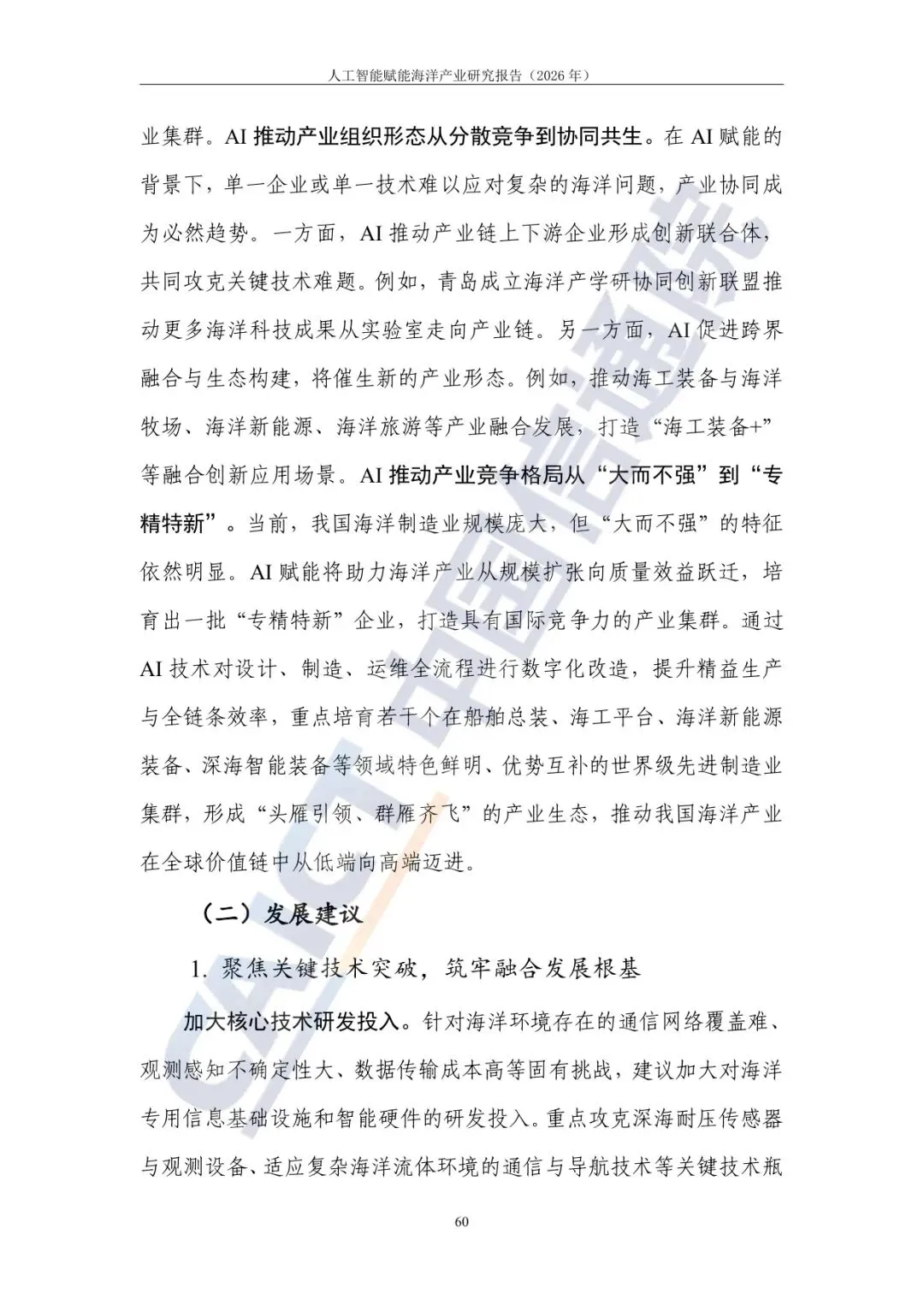 人工智能赋能海洋产业研究报告（2026年）

业集群。AI推动产业组织形态从分散竞争到协同共生。在AI赋能的背景下，单一企业或单一技术难以应对复杂的海洋问题，产业协同成为必然趋势。一方面，AI推动产业链上下游企业形成创新联合体，共同攻克关键技术难题。例如，青岛成立海洋产学研协同创新联盟推动更多海洋科技成果从实验室走向产业链。另一方面，AI促进跨界融合与生态构建，将催生新的产业形态。例如，推动海工装备与海洋牧场、海洋新能源、海洋旅游等产业融合发展，打造“海工装备+”等融合创新应用场景。AI推动产业竞争格局从“大而不强”到“专精特新”。当前，我国海洋制造业规模庞大，但“大而不强”的特征依然明显。AI赋能将助力海洋产业从规模扩张向质量效益跃迁，培育出一批“专精特新”企业，打造具有国际竞争力的产业集群。通过AI技术对设计、制造、运维全流程进行数字化改造，提升精益生产与全链条效率，重点培育若干个在船舶总装、海工平台、海洋新能源装备、深海智能装备等领域特色鲜明、优势互补的世界级先进制造业集群，形成“头雁引领、群雁齐飞”的产业生态，推动我国海洋产业在全球价值链中从低端向高端迈进。

（二）发展建议

1.聚焦关键技术突破，筑牢融合发展根基

加大核心技术研发投入。针对海洋环境存在的通信网络覆盖难、观测感知不确定性大、数据传输成本高等固有挑战，建议加大对海洋专用信息基础设施和智能硬件的研发投入。重点攻克深海耐压传感器与观测设备、适应复杂海洋流体环境的通信与导航技术等关键技术瓶

60

CAICT中国信通院